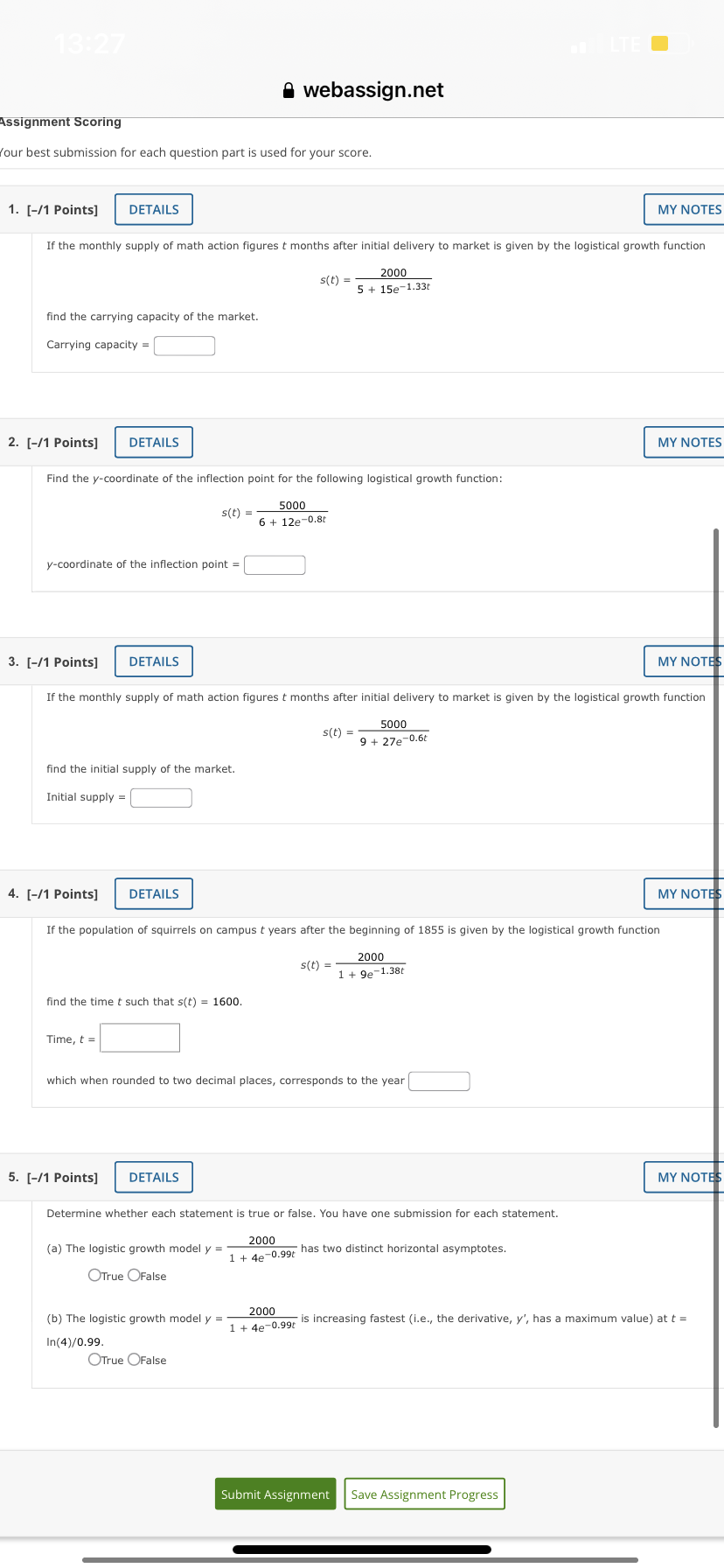 13:27

LTE

webassign.net

Assignment Scoring

Your best submission for each question part is used for your score.

1. [–/1 Points] DETAILS MY NOTES

If the monthly supply of math action figures $t$ months after initial delivery to market is given by the logistical growth function

$s(t) = \frac{2000}{5 + 15e^{-1.33t}}$

find the carrying capacity of the market.

Carrying capacity =

2. [–/1 Points] DETAILS MY NOTES

Find the $y$-coordinate of the inflection point for the following logistical growth function:

$s(t) = \frac{5000}{6 + 12e^{-0.8t}}$

$y$-coordinate of the inflection point =

3. [–/1 Points] DETAILS MY NOTES

If the monthly supply of math action figures $t$ months after initial delivery to market is given by the logistical growth function

$s(t) = \frac{5000}{9 + 27e^{-0.6t}}$

find the initial supply of the market.

Initial supply =

4. [–/1 Points] DETAILS MY NOTES

If the population of squirrels on campus $t$ years after the beginning of 1855 is given by the logistical growth function

$s(t) = \frac{2000}{1 + 9e^{-1.38t}}$

find the time $t$ such that $s(t) = 1600$.

Time, $t$ =

which when rounded to two decimal places, corresponds to the year

5. [–/1 Points] DETAILS MY NOTES

Determine whether each statement is true or false. You have one submission for each statement.

(a) The logistic growth model $y = \frac{2000}{1 + 4e^{-0.99t}}$ has two distinct horizontal asymptotes.

True False

(b) The logistic growth model $y = \frac{2000}{1 + 4e^{-0.99t}}$ is increasing fastest (i.e., the derivative, $y'$, has a maximum value) at $t$ = ln(4)/0.99.

True False

Submit Assignment Save Assignment Progress